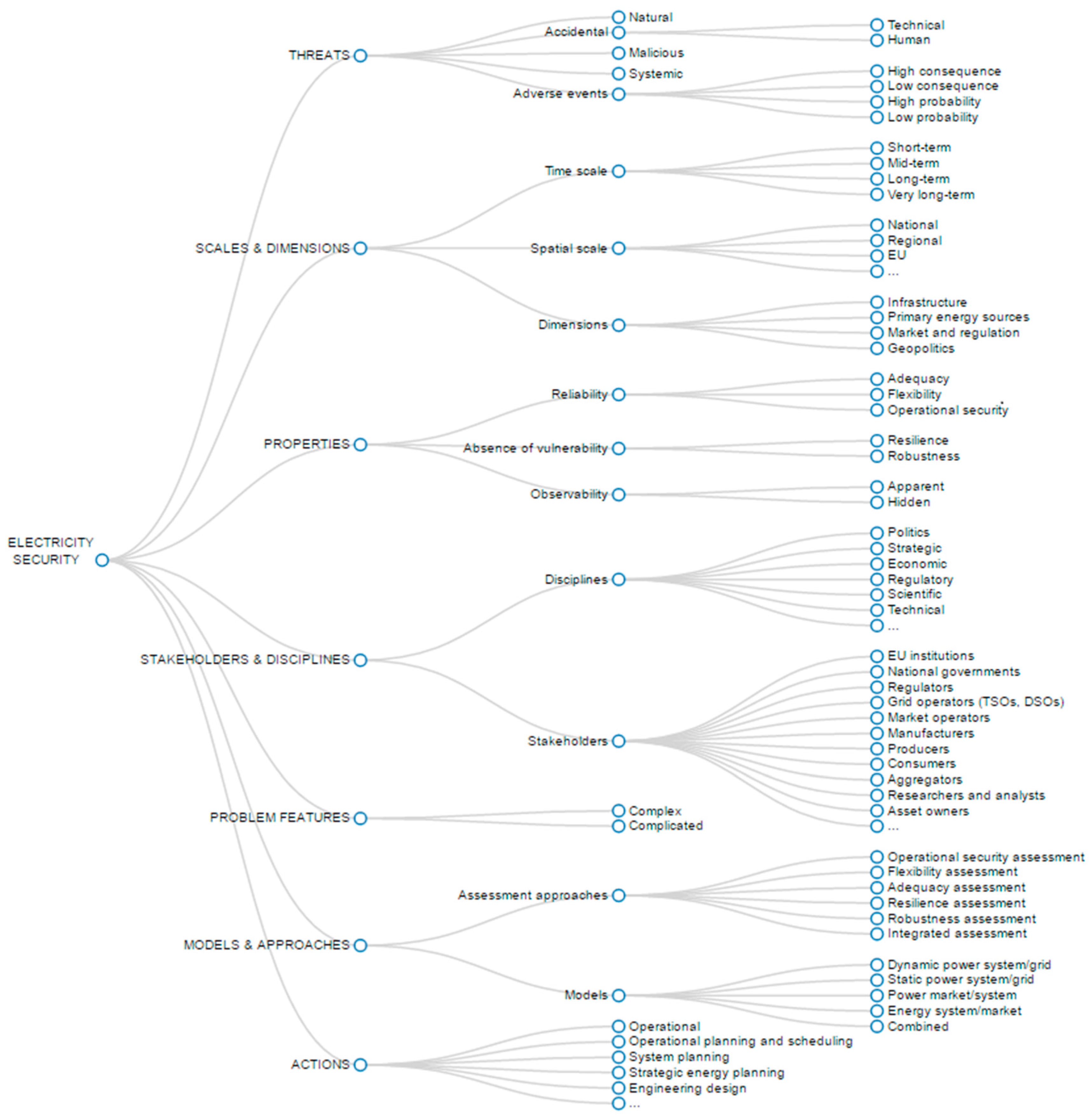 ELECTRICITY SECURITY

THREATS
Natural
Accidental
Technical
Human
Malicious
Systemic
Adverse events
High consequence
Low consequence
High probability
Low probability

SCALES & DIMENSIONS
Time scale
Short-term
Mid-term
Long-term
Very long-term
Spatial scale
National
Regional
EU
...
Dimensions
Infrastructure
Primary energy sources
Market and regulation
Geopolitics

PROPERTIES
Reliability
Adequacy
Flexibility
Operational security
Absence of vulnerability
Resilience
Robustness
Observability
Apparent
Hidden

STAKEHOLDERS & DISCIPLINES
Disciplines
Politics
Strategic
Economic
Regulatory
Scientific
Technical
...
Stakeholders
EU institutions
National governments
Regulators
Grid operators (TSOs, DSOs)
Market operators
Manufacturers
Producers
Consumers
Aggregators
Researchers and analysts
Asset owners
...

PROBLEM FEATURES
Complex
Complicated

MODELS & APPROACHES
Assessment approaches
Operational security assessment
Flexibility assessment
Adequacy assessment
Resilience assessment
Robustness assessment
Integrated assessment
Models
Dynamic power system/grid
Static power system/grid
Power market/system
Energy system/market
Combined

ACTIONS
Operational
Operational planning and scheduling
System planning
Strategic energy planning
Engineering design
...